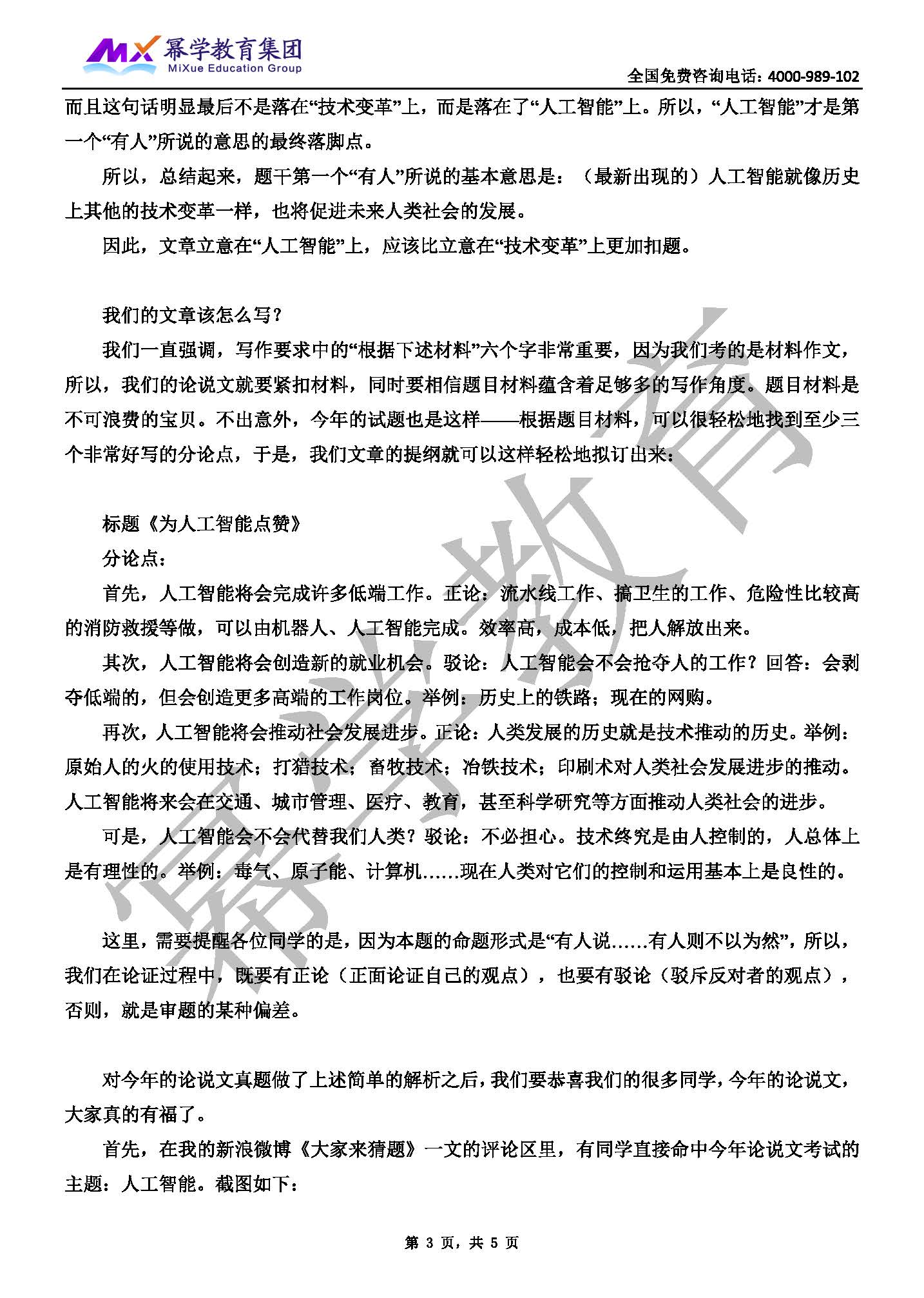 MX 幂学教育集团
MiXue Education Group

全国免费咨询电话：4000-989-102

而且这句话明显最后不是落在“技术变革”上，而是落在了“人工智能”上。所以，“人工智能”才是第一个“有人”所说的意思的最终落脚点。

所以，总结起来，题干第一个“有人”所说的基本意思是：（最新出现的）人工智能就像历史上其他的技术变革一样，也将促进未来人类社会的发展。

因此，文章立意在“人工智能”上，应该比立意在“技术变革”上更加扣题。

我们的文章该怎么写？

我们一直强调，写作要求中的“根据下述材料”六个字非常重要，因为我们考的是材料作文，所以，我们的论说文就要紧扣材料，同时要相信题目材料蕴含着足够多的写作角度。题目材料是不可浪费的宝贝。不出意外，今年的试题也是这样——根据题目材料，可以很轻松地找到至少三个非常好写的分论点，于是，我们文章的提纲就可以这样轻松地拟订出来：

标题《为人工智能点赞》

分论点：

首先，人工智能将会完成许多低端工作。正论：流水线工作、搞卫生的工作、危险性比较高的消防救援等做，可以由机器人、人工智能完成。效率高，成本低，把人解放出来。

其次，人工智能将会创造新的就业机会。驳论：人工智能会不会抢夺人的工作？回答：会剥夺低端的，但会创造更多高端的工作岗位。举例：历史上的铁路；现在的网购。

再次，人工智能将会推动社会发展进步。正论：人类发展的历史就是技术推动的历史。举例：原始人的火的使用技术；打猎技术；畜牧技术；冶铁技术；印刷术对人类社会发展进步的推动。人工智能将来会在交通、城市管理、医疗、教育，甚至科学研究等方面推动人类社会的进步。

可是，人工智能会不会代替我们人类？驳论：不必担心。技术终究是由人控制的，人总体上是有理性的。举例：毒气、原子能、计算机……现在人类对它们的控制和运用基本上是良性的。

这里，需要提醒各位同学的是，因为本题的命题形式是“有人说……有人则不以为然”，所以，我们在论证过程中，既要有正论（正面论证自己的观点），也要有驳论（驳斥反对者的观点），否则，就是审题的某种偏差。

对今年的论说文真题做了上述简单的解析之后，我们要恭喜我们的很多同学，今年的论说文，大家真的有福了。

首先，在我的新浪微博《大家来猜题》一文的评论区里，有同学直接命中今年论说文考试的主题：人工智能。截图如下：

幂学教育

第 3 页，共 5 页